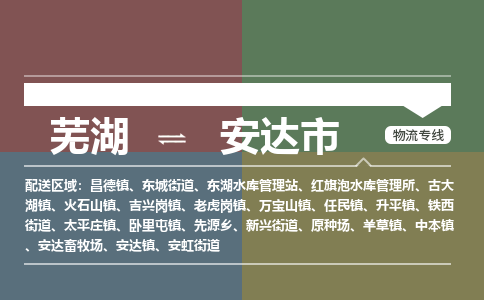 芜湖 ⇌ 安达市

物流专线

配送区域：昌德镇、东城街道、东湖水库管理站、红旗泡水库管理所、古大湖镇、火石山镇、吉兴岗镇、老虎岗镇、万宝山镇、任民镇、升平镇、铁西街道、太平庄镇、卧里屯镇、先源乡、新兴街道、原种场、羊草镇、中本镇、安达畜牧场、安达镇、安虹街道